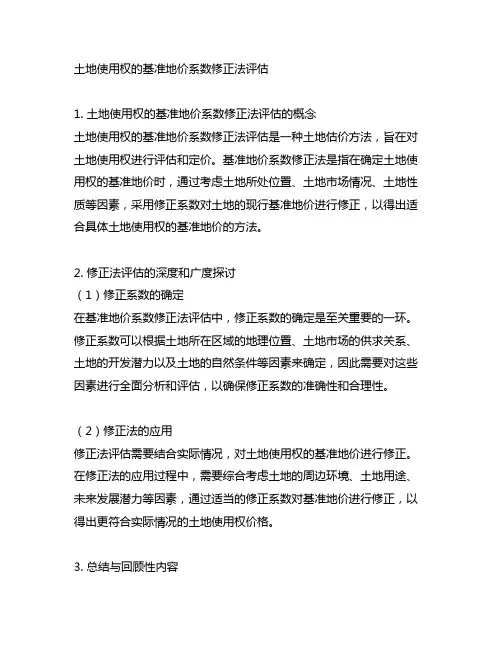 土地使用权的基准地价系数修正法评估

1. 土地使用权的基准地价系数修正法评估的概念
土地使用权的基准地价系数修正法评估是一种土地估价方法，旨在对土地使用权进行评估和定价。基准地价系数修正法是指在确定土地使用权的基准地价时，通过考虑土地所处位置、土地市场情况、土地性质等因素，采用修正系数对土地的现行基准地价进行修正，以得出适合具体土地使用权的基准地价的方法。

2. 修正法评估的深度和广度探讨
（1）修正系数的确定
在基准地价系数修正法评估中，修正系数的确定是至关重要的一环。修正系数可以根据土地所在区域的地理位置、土地市场的供求关系、土地的开发潜力以及土地的自然条件等因素来确定，因此需要对这些因素进行全面分析和评估，以确保修正系数的准确性和合理性。

（2）修正法的应用
修正法评估需要结合实际情况，对土地使用权的基准地价进行修正。在修正法的应用过程中，需要综合考虑土地的周边环境、土地用途、未来发展潜力等因素，通过适当的修正系数对基准地价进行修正，以得出更符合实际情况的土地使用权价格。

3. 总结与回顾性内容